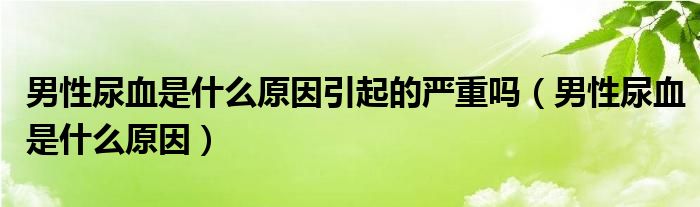 男性尿血是什么原因引起的严重吗（男性尿血是什么原因）